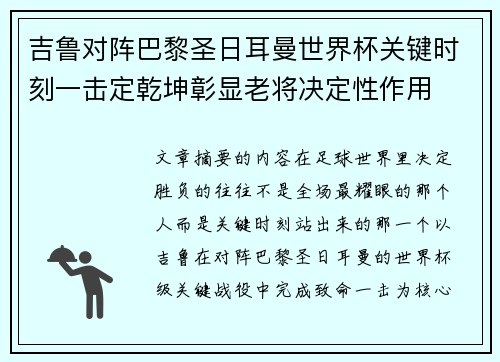 吉鲁对阵巴黎圣日耳曼世界杯关键时刻一击定乾坤彰显老将决定性作用

文章摘要的内容在足球世界里决定胜负的往往不是全场最耀眼的那个人而是关键时刻站出来的那一个以吉鲁在对阵巴黎圣日耳曼的世界杯级关键战役中完成致命一击为核心